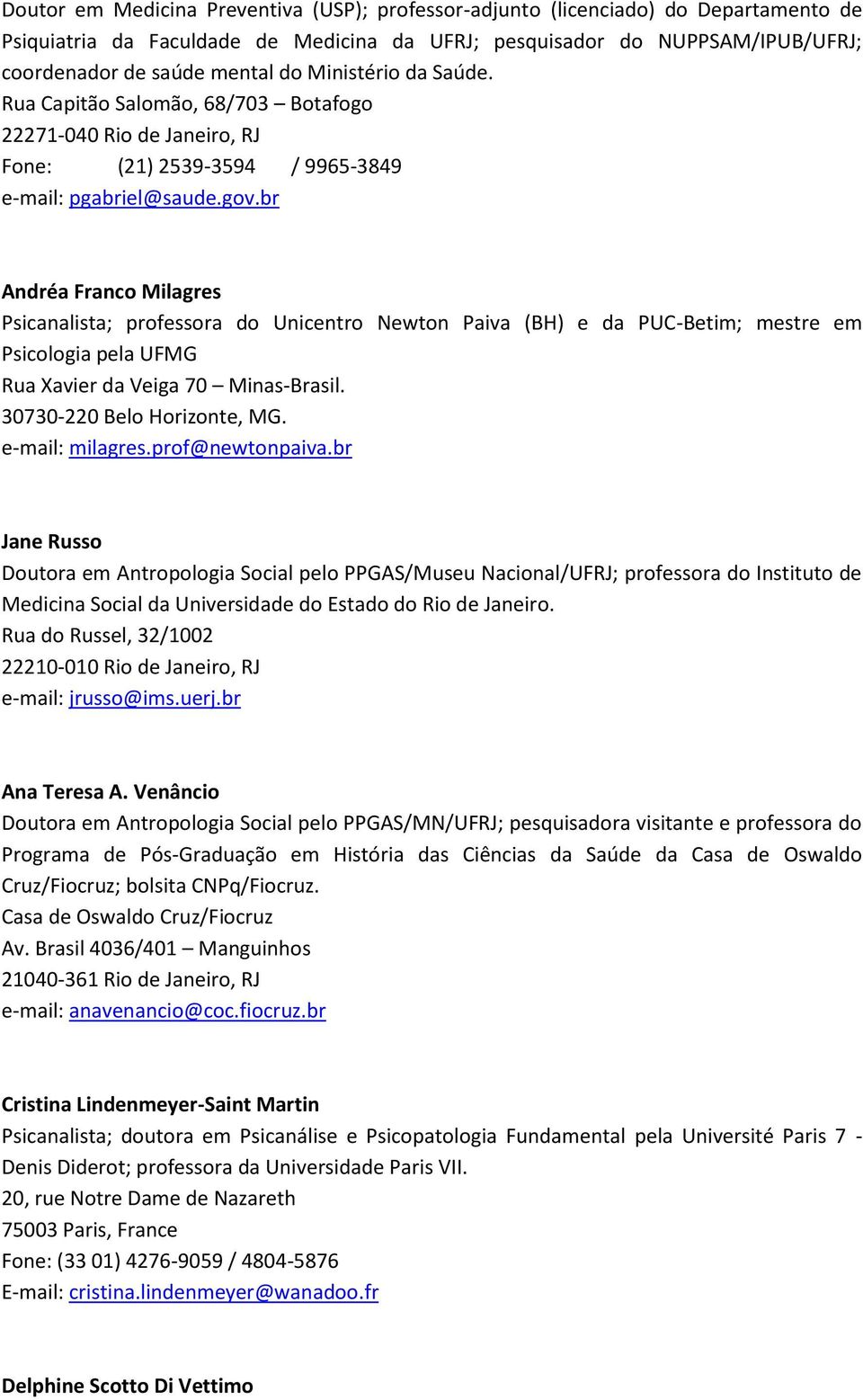 Doutor em Medicina Preventiva (USP); professor-adjunto (licenciado) do Departamento de Psiquiatria da Faculdade de Medicina da UFRJ; pesquisador do NUPPSAM/IPUB/UFRJ; coordenador de saúde mental do Ministério da Saúde.
Rua Capitão Salomão, 68/703 – Botafogo
22271-040 Rio de Janeiro, RJ
Fone: (21) 2539-3594 / 9965-3849
e-mail: pgabriel@saude.gov.br

Andréa Franco Milagres
Psicanalista; professora do Unicentro Newton Paiva (BH) e da PUC-Betim; mestre em Psicologia pela UFMG
Rua Xavier da Veiga 70 – Minas-Brasil.
30730-220 Belo Horizonte, MG.
e-mail: milagres.prof@newtonpaiva.br

Jane Russo
Doutora em Antropologia Social pelo PPGAS/Museu Nacional/UFRJ; professora do Instituto de Medicina Social da Universidade do Estado do Rio de Janeiro.
Rua do Russel, 32/1002
22210-010 Rio de Janeiro, RJ
e-mail: jrusso@ims.uerj.br

Ana Teresa A. Venâncio
Doutora em Antropologia Social pelo PPGAS/MN/UFRJ; pesquisadora visitante e professora do Programa de Pós-Graduação em História das Ciências da Saúde da Casa de Oswaldo Cruz/Fiocruz; bolsita CNPq/Fiocruz.
Casa de Oswaldo Cruz/Fiocruz
Av. Brasil 4036/401 – Manguinhos
21040-361 Rio de Janeiro, RJ
e-mail: anavenancio@coc.fiocruz.br

Cristina Lindenmeyer-Saint Martin
Psicanalista; doutora em Psicanálise e Psicopatologia Fundamental pela Université Paris 7 - Denis Diderot; professora da Universidade Paris VII.
20, rue Notre Dame de Nazareth
75003 Paris, France
Fone: (33 01) 4276-9059 / 4804-5876
E-mail: cristina.lindenmeyer@wanadoo.fr

Delphine Scotto Di Vettimo